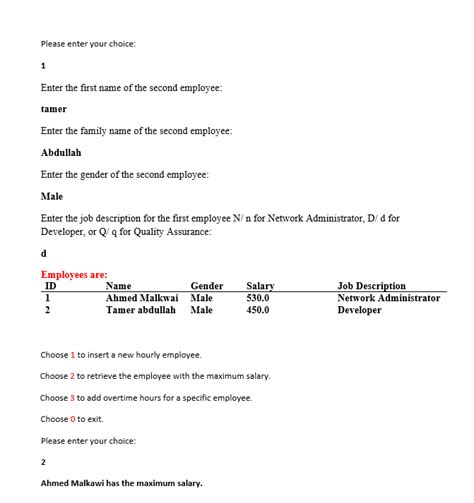 Please enter your choice:

1

Enter the first name of the second employee:

tamer

Enter the family name of the second employee:

Abdullah

Enter the gender of the second employee:

Male

Enter the job description for the first employee N/ n for Network Administrator, D/ d for Developer, or Q/ q for Quality Assurance:

d

Employees are:

| ID | Name | Gender | Salary | Job Description |
|---|---|---|---|---|
| 1 | Ahmed Malkwai | Male | 530.0 | Network Administrator |
| 2 | Tamer abdullah | Male | 450.0 | Developer |

Choose 1 to insert a new hourly employee.

Choose 2 to retrieve the employee with the maximum salary.

Choose 3 to add overtime hours for a specific employee.

Choose 0 to exit.

Please enter your choice:

2

Ahmed Malkawi has the maximum salary.